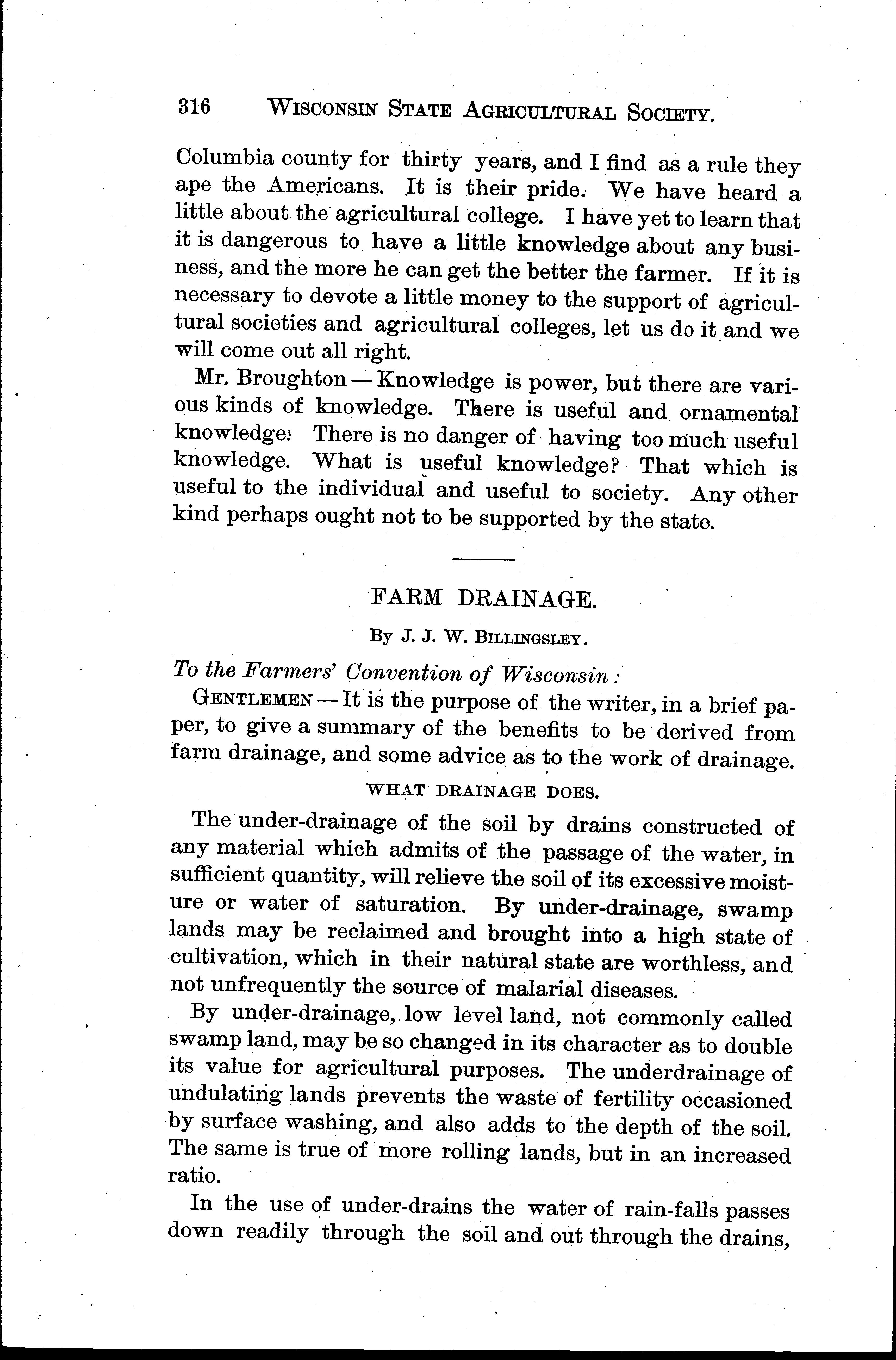 316 WISCONSIN STATE AGRICULTURAL SOCIETY.

Columbia county for thirty years, and I find as a rule they ape the Americans. It is their pride. We have heard a little about the agricultural college. I have yet to learn that it is dangerous to have a little knowledge about any business, and the more he can get the better the farmer. If it is necessary to devote a little money to the support of agricultural societies and agricultural colleges, let us do it and we will come out all right.

Mr. Broughton — Knowledge is power, but there are various kinds of knowledge. There is useful and ornamental knowledge. There is no danger of having too much useful knowledge. What is useful knowledge? That which is useful to the individual and useful to society. Any other kind perhaps ought not to be supported by the state.

FARM DRAINAGE.

BY J. J. W. BILLINGSLEY.

To the Farmers' Convention of Wisconsin:

GENTLEMEN — It is the purpose of the writer, in a brief paper, to give a summary of the benefits to be derived from farm drainage, and some advice as to the work of drainage.

WHAT DRAINAGE DOES.

The under-drainage of the soil by drains constructed of any material which admits of the passage of the water, in sufficient quantity, will relieve the soil of its excessive moisture or water of saturation. By under-drainage, swamp lands may be reclaimed and brought into a high state of cultivation, which in their natural state are worthless, and not unfrequently the source of malarial diseases.

By under-drainage, low level land, not commonly called swamp land, may be so changed in its character as to double its value for agricultural purposes. The underdrainage of undulating lands prevents the waste of fertility occasioned by surface washing, and also adds to the depth of the soil. The same is true of more rolling lands, but in an increased ratio.

In the use of under-drains the water of rain-falls passes down readily through the soil and out through the drains,